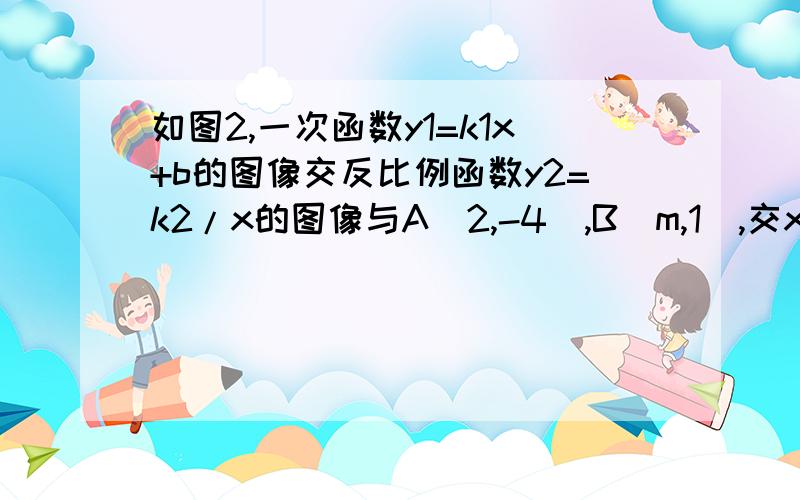 如图2,一次函数y1=k1x+b的图像交反比例函数y2=k2/x的图像与A(2,-4),B(m,1),交x